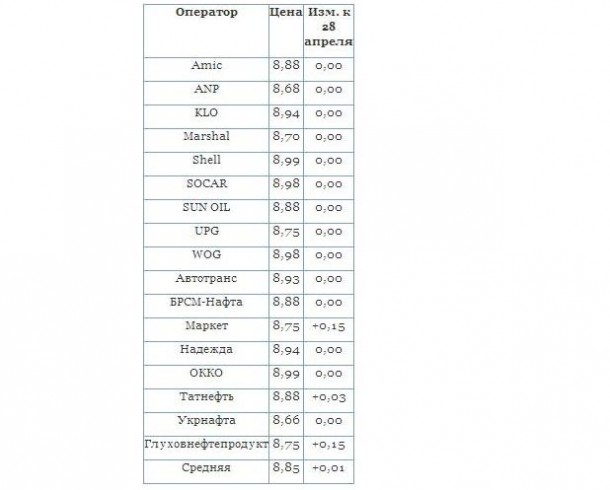 | Оператор | Цена | Изм. к 28 апреля |
|---|---|---|
| Amic | 8,88 | 0,00 |
| ANP | 8,68 | 0,00 |
| KLO | 8,94 | 0,00 |
| Marshal | 8,70 | 0,00 |
| Shell | 8,99 | 0,00 |
| SOCAR | 8,98 | 0,00 |
| SUN OIL | 8,88 | 0,00 |
| UPG | 8,75 | 0,00 |
| WOG | 8,98 | 0,00 |
| Автотранс | 8,93 | 0,00 |
| БРСМ-Нафта | 8,88 | 0,00 |
| Маркет | 8,75 | +0,15 |
| Надежда | 8,94 | 0,00 |
| ОККО | 8,99 | 0,00 |
| Татнефть | 8,88 | +0,03 |
| Укрнафта | 8,66 | 0,00 |
| Глуховнефтепродукт | 8,75 | +0,15 |
| Средняя | 8,85 | +0,01 |